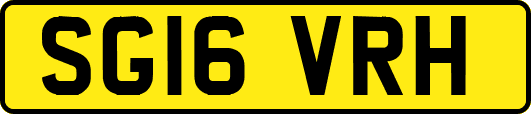 SG16 VRH